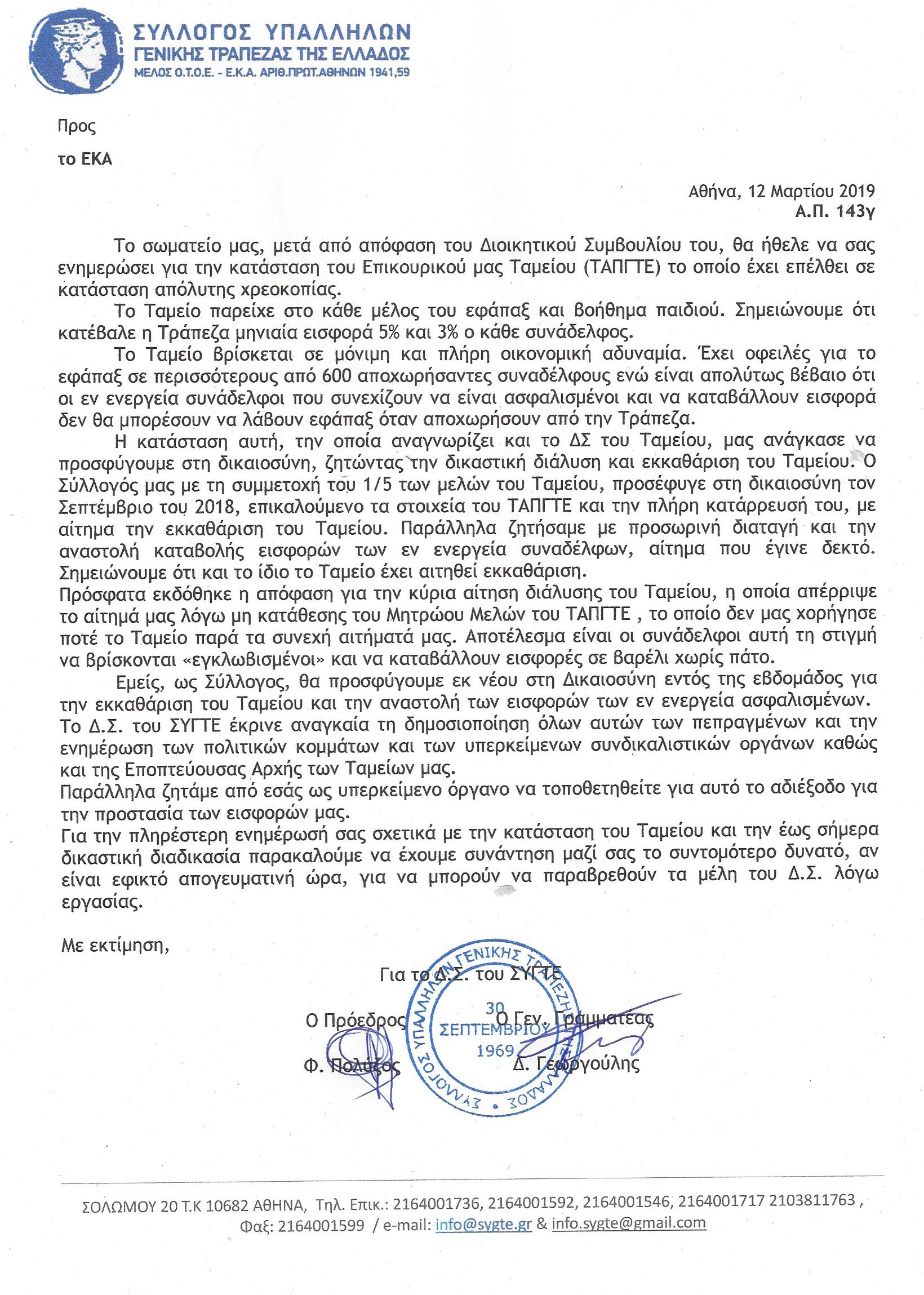 ΣΥΛΛΟΓΟΣ ΥΠΑΛΛΗΛΩΝ
ΓΕΝΙΚΗΣ ΤΡΑΠΕΖΑΣ ΤΗΣ ΕΛΛΑΔΟΣ
ΜΕΛΟΣ Ο.Τ.Ο.Ε. - Ε.Κ.Α. ΑΡΙΘ.ΠΡΩΤ.ΑΘΗΝΩΝ 1941,59

Προς

το ΕΚΑ

Αθήνα, 12 Μαρτίου 2019
Α.Π. 143γ

Το σωματείο μας, μετά από απόφαση του Διοικητικού Συμβουλίου του, θα ήθελε να σας ενημερώσει για την κατάσταση του Επικουρικού μας Ταμείου (ΤΑΠΓΤΕ) το οποίο έχει επέλθει σε κατάσταση απόλυτης χρεοκοπίας.

Το Ταμείο παρείχε στο κάθε μέλος του εφάπαξ και βοήθημα παιδιού. Σημειώνουμε ότι κατέβαλε η Τράπεζα μηνιαία εισφορά 5% και 3% ο κάθε συνάδελφος.

Το Ταμείο βρίσκεται σε μόνιμη και πλήρη οικονομική αδυναμία. Έχει οφειλές για το εφάπαξ σε περισσότερους από 600 αποχωρήσαντες συναδέλφους ενώ είναι απολύτως βέβαιο ότι οι εν ενεργεία συνάδελφοι που συνεχίζουν να είναι ασφαλισμένοι και να καταβάλλουν εισφορά δεν θα μπορέσουν να λάβουν εφάπαξ όταν αποχωρήσουν από την Τράπεζα.

Η κατάσταση αυτή, την οποία αναγνωρίζει και το ΔΣ του Ταμείου, μας ανάγκασε να προσφύγουμε στη δικαιοσύνη, ζητώντας την δικαστική διάλυση και εκκαθάριση του Ταμείου. Ο Σύλλογός μας με τη συμμετοχή του 1/5 των μελών του Ταμείου, προσέφυγε στη δικαιοσύνη τον Σεπτέμβριο του 2018, επικαλούμενο τα στοιχεία του ΤΑΠΓΤΕ και την πλήρη κατάρρευσή του, με αίτημα την εκκαθάριση του Ταμείου. Παράλληλα ζητήσαμε με προσωρινή διαταγή και την αναστολή καταβολής εισφορών των εν ενεργεία συναδέλφων, αίτημα που έγινε δεκτό. Σημειώνουμε ότι και το ίδιο το Ταμείο έχει αιτηθεί εκκαθάριση.
Πρόσφατα εκδόθηκε η απόφαση για την κύρια αίτηση διάλυσης του Ταμείου, η οποία απέρριψε το αίτημά μας λόγω μη κατάθεσης του Μητρώου Μελών του ΤΑΠΓΤΕ , το οποίο δεν μας χορήγησε ποτέ το Ταμείο παρά τα συνεχή αιτήματά μας. Αποτέλεσμα είναι οι συνάδελφοι αυτή τη στιγμή να βρίσκονται «εγκλωβισμένοι» και να καταβάλλουν εισφορές σε βαρέλι χωρίς πάτο.

Εμείς, ως Σύλλογος, θα προσφύγουμε εκ νέου στη Δικαιοσύνη εντός της εβδομάδος για την εκκαθάριση του Ταμείου και την αναστολή των εισφορών των εν ενεργεία ασφαλισμένων.
Το Δ.Σ. του ΣΥΓΤΕ έκρινε αναγκαία τη δημοσιοποίηση όλων αυτών των πεπραγμένων και την ενημέρωση των πολιτικών κομμάτων και των υπερκείμενων συνδικαλιστικών οργάνων καθώς και της Εποπτεύουσας Αρχής των Ταμείων μας.
Παράλληλα ζητάμε από εσάς ως υπερκείμενο όργανο να τοποθετηθείτε για αυτό το αδιέξοδο για την προστασία των εισφορών μας.
Για την πληρέστερη ενημέρωσή σας σχετικά με την κατάσταση του Ταμείου και την έως σήμερα δικαστική διαδικασία παρακαλούμε να έχουμε συνάντηση μαζί σας το συντομότερο δυνατό, αν είναι εφικτό απογευματινή ώρα, για να μπορούν να παραβρεθούν τα μέλη του Δ.Σ. λόγω εργασίας.

Με εκτίμηση,

Για το Δ.Σ. του ΣΥΓΤΕ

Ο Πρόεδρος
Φ. Πολύζος

Ο Γεν. Γραμματέας
Δ. Γεωργούλης

ΣΥΛΛΟΓΟΣ ΥΠΑΛΛΗΛΩΝ ΓΕΝΙΚΗΣ ΤΡΑΠΕΖΗΣ ΕΛΛΑΔΟΣ
30 ΣΕΠΤΕΜΒΡΙΟΥ 1969

ΣΟΛΩΜΟΥ 20 Τ.Κ 10682 ΑΘΗΝΑ, Τηλ. Επικ.: 2164001736, 2164001592, 2164001546, 2164001717 2103811763 , Φαξ: 2164001599 / e-mail: info@sygte.gr & info.sygte@gmail.com